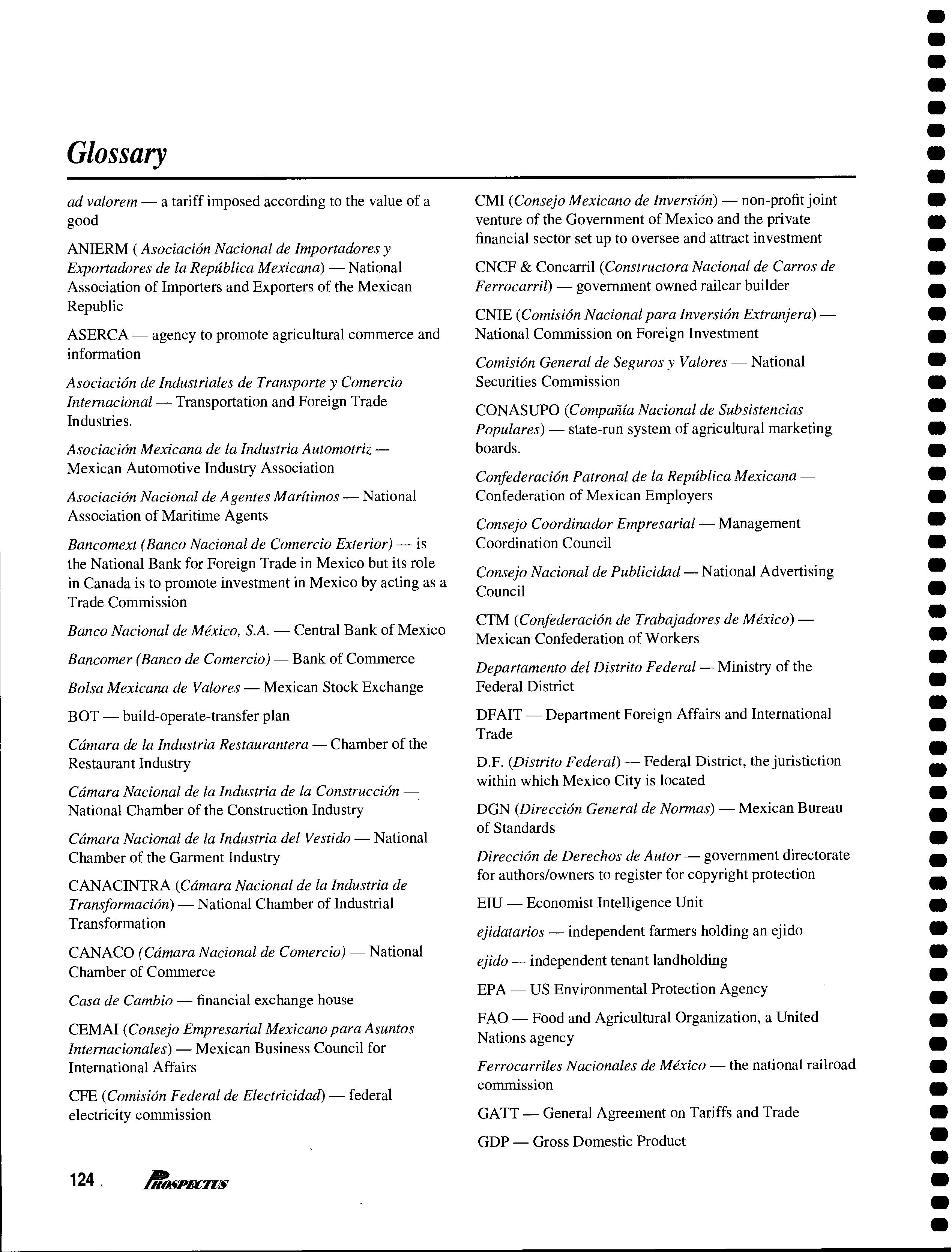 Glossary

ad valorem — a tariff imposed according to the value of a good

ANIERM ( Asociación Nacional de Importadores y Exportadores de la República Mexicana) — National Association of Importers and Exporters of the Mexican Republic

ASERCA — agency to promote agricultural commerce and information

Asociación de Industriales de Transporte y Comercio Internacional — Transportation and Foreign Trade Industries.

Asociación Mexicana de la Industria Automotriz — Mexican Automotive Industry Association

Asociación Nacional de Agentes Marítimos — National Association of Maritime Agents

Bancomext (Banco Nacional de Comercio Exterior) — is the National Bank for Foreign Trade in Mexico but its role in Canada is to promote investment in Mexico by acting as a Trade Commission

Banco Nacional de México, S.A. — Central Bank of Mexico

Bancomer (Banco de Comercio) — Bank of Commerce

Bolsa Mexicana de Valores — Mexican Stock Exchange

BOT — build-operate-transfer plan

Cámara de la Industria Restaurantera — Chamber of the Restaurant Industry

Cámara Nacional de la Industria de la Construcción — National Chamber of the Construction Industry

Cámara Nacional de la Industria del Vestido — National Chamber of the Garment Industry

CANACINTRA (Cámara Nacional de la Industria de Transformación) — National Chamber of Industrial Transformation

CANACO (Cámara Nacional de Comercio) — National Chamber of Commerce

Casa de Cambio — financial exchange house

CEMAI (Consejo Empresarial Mexicano para Asuntos Internacionales) — Mexican Business Council for International Affairs

CFE (Comisión Federal de Electricidad) — federal electricity commission

CMI (Consejo Mexicano de Inversión) — non-profit joint venture of the Government of Mexico and the private financial sector set up to oversee and attract investment

CNCF & Concarril (Constructora Nacional de Carros de Ferrocarril) — government owned railcar builder

CNIE (Comisión Nacional para Inversión Extranjera) — National Commission on Foreign Investment

Comisión General de Seguros y Valores — National Securities Commission

CONASUPO (Compañía Nacional de Subsistencias Populares) — state-run system of agricultural marketing boards.

Confederación Patronal de la República Mexicana — Confederation of Mexican Employers

Consejo Coordinador Empresarial — Management Coordination Council

Consejo Nacional de Publicidad — National Advertising Council

CTM (Confederación de Trabajadores de México) — Mexican Confederation of Workers

Departamento del Distrito Federal — Ministry of the Federal District

DFAIT — Department Foreign Affairs and International Trade

D.F. (Distrito Federal) — Federal District, the juristiction within which Mexico City is located

DGN (Dirección General de Normas) — Mexican Bureau of Standards

Dirección de Derechos de Autor — government directorate for authors/owners to register for copyright protection

EIU — Economist Intelligence Unit

ejidatarios — independent farmers holding an ejido

ejido — independent tenant landholding

EPA — US Environmental Protection Agency

FAO — Food and Agricultural Organization, a United Nations agency

Ferrocarriles Nacionales de México — the national railroad commission

GATT — General Agreement on Tariffs and Trade

GDP — Gross Domestic Product

124 PROSPECTUS